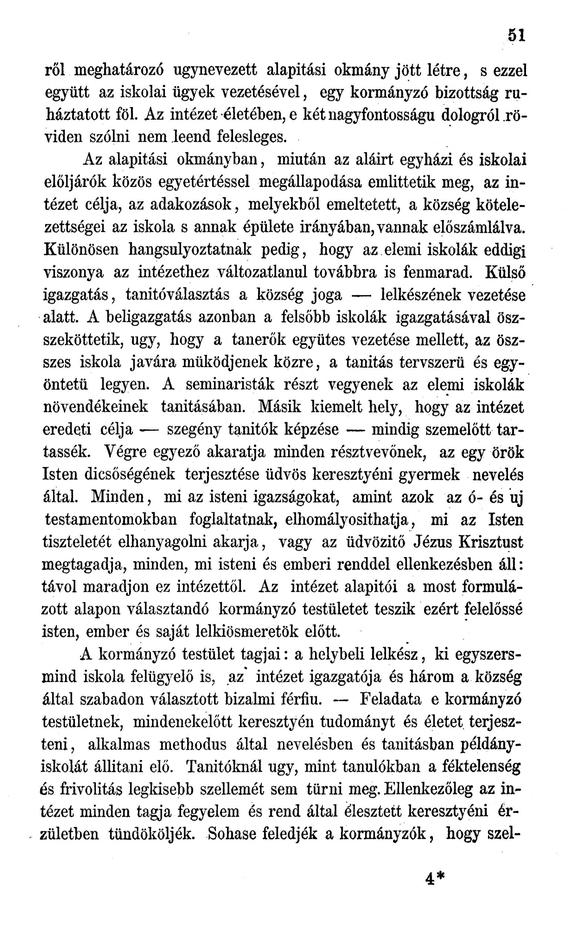 51

ről meghatározó ugynevezett alapitási okmány jött létre, s ezzel együtt az iskolai ügyek vezetésével, egy kormányzó bizottság ruháztatott föl. Az intézet életében, e két nagyfontosságu dologról röviden szólni nem leend felesleges.

Az alapitási okmányban, miután az aláirt egyházi és iskolai előljárók közös egyetértéssel megállapodása emlittetik meg, az intézet célja, az adakozások, melyekből emeltetett, a község kötelezettségei az iskola s annak épülete irányában, vannak előszámlálva. Különösen hangsulyoztatnak pedig, hogy az elemi iskolák eddigi viszonya az intézethez változatlanul továbbra is fenmarad. Külső igazgatás, tanitóválasztás a község joga — lelkészének vezetése alatt. A beligazgatás azonban a felsőbb iskolák igazgatásával öszszeköttetik, ugy, hogy a tanerők együtes vezetése mellett, az öszszes iskola javára müködjenek közre, a tanitás tervszerü és egyöntetü legyen. A seminaristák részt vegyenek az elemi iskolák növendékeinek tanitásában. Másik kiemelt hely, hogy az intézet eredeti célja — szegény tanitók képzése — mindig szemelőtt tartassék. Végre egyező akaratja minden résztvevőnek, az egy örök Isten dicsőségének terjesztése üdvös keresztyéni gyermek nevelés által. Minden, mi az isteni igazságokat, amint azok az ó- és uj testamentomokban foglaltatnak, elhomályosithatja, mi az Isten tiszteletét elhanyagolni akarja, vagy az üdvözitő Jézus Krisztust megtagadja, minden, mi isteni és emberi renddel ellenkezésben áll: távol maradjon ez intézettől. Az intézet alapitói a most formulázott alapon választandó kormányzó testületet teszik ezért felelőssé isten, ember és saját lelkiösmeretök előtt.

A kormányzó testület tagjai: a helybeli lelkész, ki egyszersmind iskola felügyelő is, az intézet igazgatója és három a község által szabadon választott bizalmi férfiu. — Feladata e kormányzó testületnek, mindenekelőtt keresztyén tudományt és életet terjeszteni, alkalmas methodus által nevelésben és tanitásban példányiskolát állitani elő. Tanitóknál ugy, mint tanulókban a féktelenség és frivolitás legkisebb szellemét sem türni meg. Ellenkezőleg az intézet minden tagja fegyelem és rend által élesztett keresztyéni érzületben tündököljék. Sohase feledjék a kormányzók, hogy szel-

4*